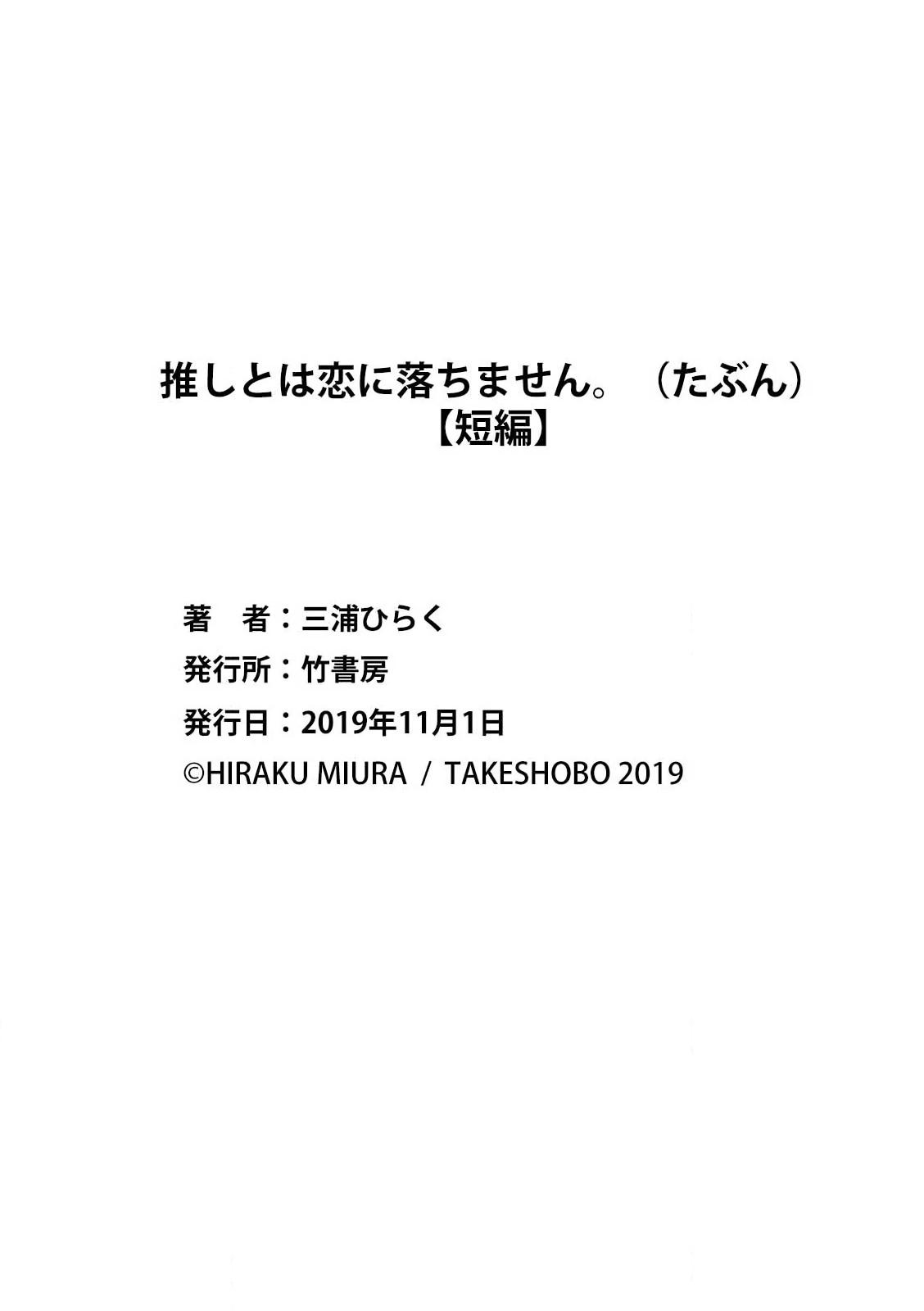 推しとは恋に落ちません。（たぶん）
【短編】

著　者：三浦ひらく
発行所：竹書房
発行日：2019年11月1日
©HIRAKU MIURA / TAKESHOBO 2019